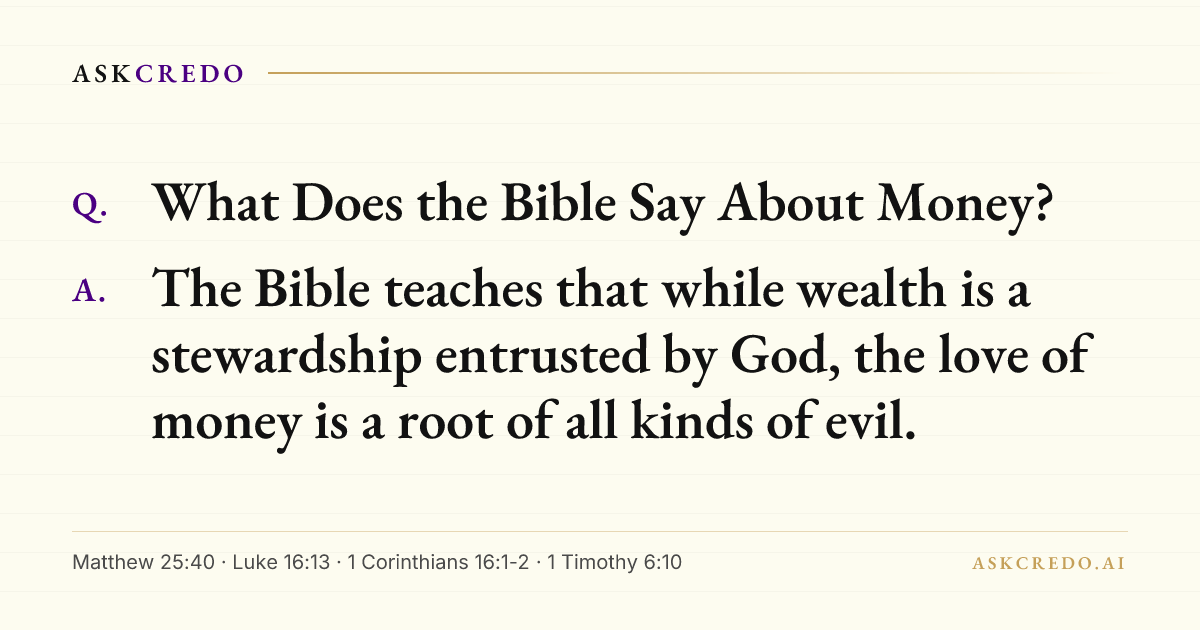 ASKCREDO

Q. What Does the Bible Say About Money?

A. The Bible teaches that while wealth is a stewardship entrusted by God, the love of money is a root of all kinds of evil.

Matthew 25:40 · Luke 16:13 · 1 Corinthians 16:1-2 · 1 Timothy 6:10

ASKCREDO.AI